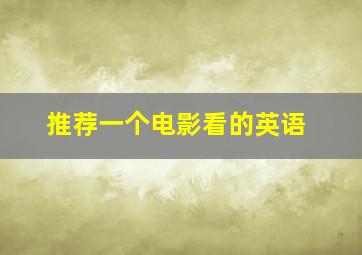 推荐一个电影看的英语